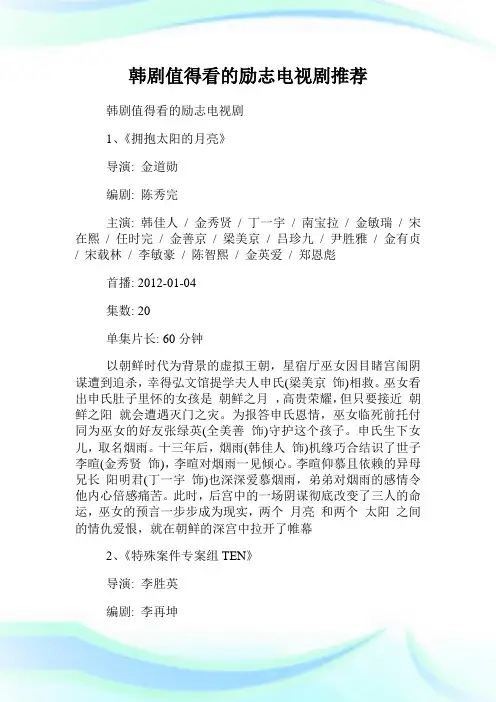 韩剧值得看的励志电视剧推荐

韩剧值得看的励志电视剧

1、《拥抱太阳的月亮》

导演: 金道勋

编剧: 陈秀完

主演: 韩佳人 / 金秀贤 / 丁一宇 / 南宝拉 / 金敏瑞 / 宋在熙 / 任时完 / 金善京 / 梁美京 / 吕珍九 / 尹胜雅 / 金有贞 / 宋载林 / 李敏豪 / 陈智熙 / 金英爱 / 郑恩彪

首播: 2012-01-04

集数: 20

单集片长: 60 分钟

以朝鲜时代为背景的虚拟王朝，星宿厅巫女因目睹宫闱阴谋遭到追杀，幸得弘文馆提学夫人申氏(梁美京 饰)相救。巫女看出申氏肚子里怀的女孩是 朝鲜之月 ，高贵荣耀，但只要接近 朝鲜之阳 就会遭遇灭门之灾。为报答申氏恩情，巫女临死前托付同为巫女的好友张绿英(全美善 饰)守护这个孩子。申氏生下女儿，取名烟雨。十三年后，烟雨(韩佳人 饰)机缘巧合结识了世子李暄(金秀贤 饰)，李暄对烟雨一见倾心。李暄仰慕且依赖的异母兄长 阳明君(丁一宇 饰)也深深爱慕烟雨，弟弟对烟雨的感情令他内心倍感痛苦。此时，后宫中的一场阴谋彻底改变了三人的命运，巫女的预言一步步成为现实，两个 月亮 和两个 太阳 之间的情仇爱恨，就在朝鲜的深宫中拉开了帷幕

2、《特殊案件专案组 TEN》

导演: 李胜英

编剧: 李再坤